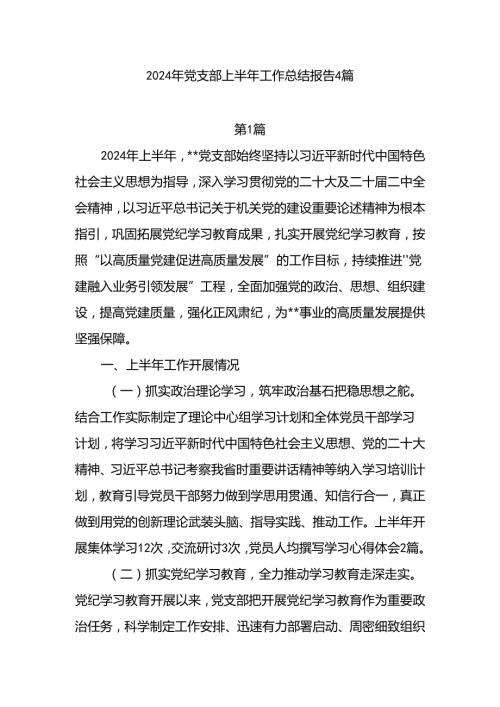 2024年党支部上半年工作总结报告4篇

第1篇

2024年上半年，**党支部始终坚持以习近平新时代中国特色社会主义思想为指导，深入学习贯彻党的二十大及二十届二中全会精神，以习近平总书记关于机关党的建设重要论述精神为根本指引，巩固拓展党纪学习教育成果，扎实开展党纪学习教育，按照“以高质量党建促进高质量发展”的工作目标，持续推进"党建融入业务引领发展”工程，全面加强党的政治、思想、组织建设，提高党建质量，强化正风肃纪，为**事业的高质量发展提供坚强保障。

一、上半年工作开展情况

（一）抓实政治理论学习，筑牢政治基石把稳思想之舵。结合工作实际制定了理论中心组学习计划和全体党员干部学习计划，将学习习近平新时代中国特色社会主义思想、党的二十大精神、习近平总书记考察我省时重要讲话精神等纳入学习培训计划，教育引导党员干部努力做到学思用贯通、知信行合一，真正做到用党的创新理论武装头脑、指导实践、推动工作。上半年开展集体学习12次，交流研讨3次，党员人均撰写学习心得体会2篇。

（二）抓实党纪学习教育，全力推动学习教育走深走实。党纪学习教育开展以来，党支部把开展党纪学习教育作为重要政治任务，科学制定工作安排、迅速有力部署启动、周密细致组织